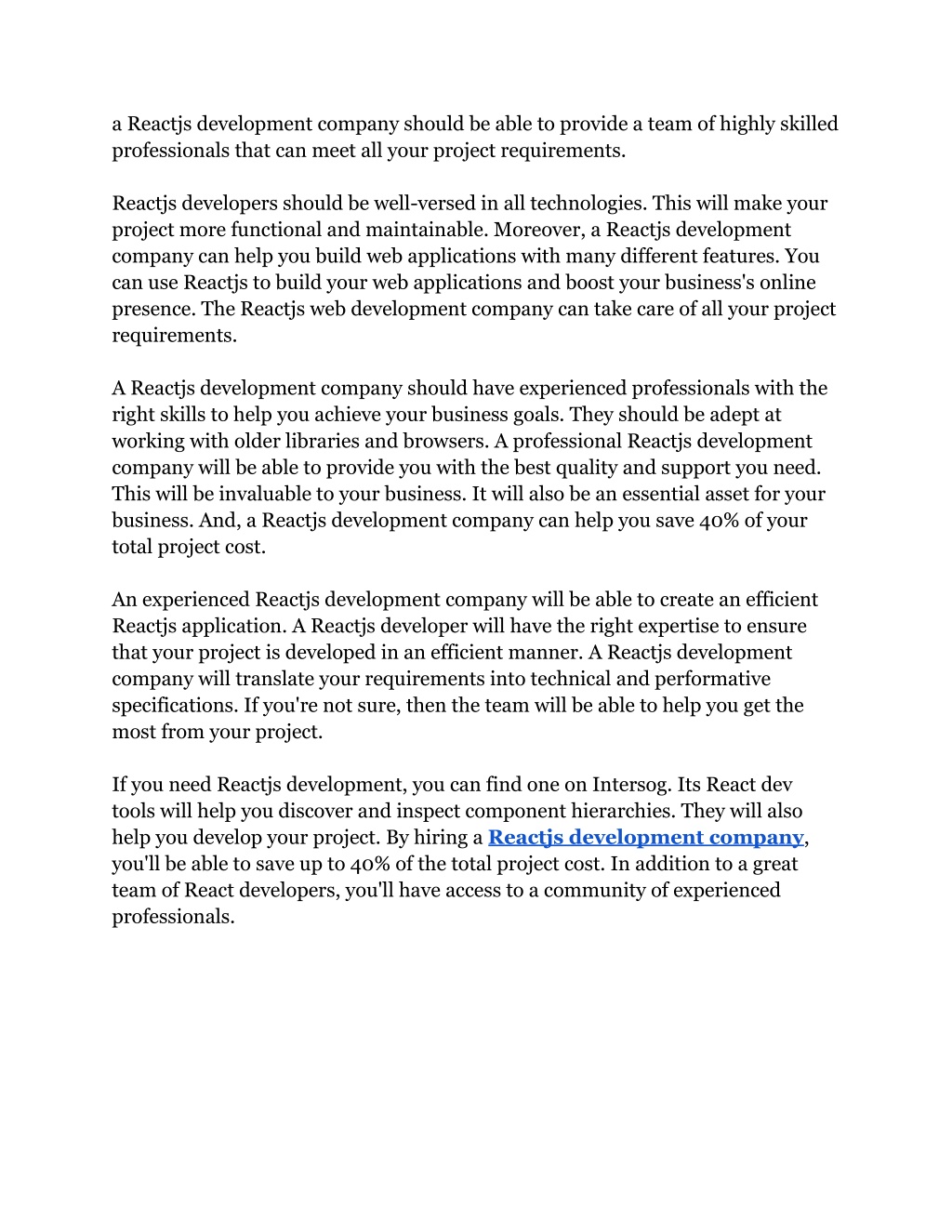 a Reactjs development company should be able to provide a team of highly skilled professionals that can meet all your project requirements.

Reactjs developers should be well-versed in all technologies. This will make your project more functional and maintainable. Moreover, a Reactjs development company can help you build web applications with many different features. You can use Reactjs to build your web applications and boost your business's online presence. The Reactjs web development company can take care of all your project requirements.

A Reactjs development company should have experienced professionals with the right skills to help you achieve your business goals. They should be adept at working with older libraries and browsers. A professional Reactjs development company will be able to provide you with the best quality and support you need. This will be invaluable to your business. It will also be an essential asset for your business. And, a Reactjs development company can help you save 40% of your total project cost.

An experienced Reactjs development company will be able to create an efficient Reactjs application. A Reactjs developer will have the right expertise to ensure that your project is developed in an efficient manner. A Reactjs development company will translate your requirements into technical and performative specifications. If you're not sure, then the team will be able to help you get the most from your project.

If you need Reactjs development, you can find one on Intersog. Its React dev tools will help you discover and inspect component hierarchies. They will also help you develop your project. By hiring a Reactjs development company, you'll be able to save up to 40% of the total project cost. In addition to a great team of React developers, you'll have access to a community of experienced professionals.